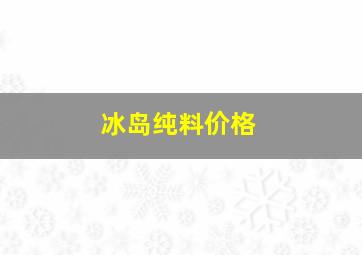 冰岛纯料价格